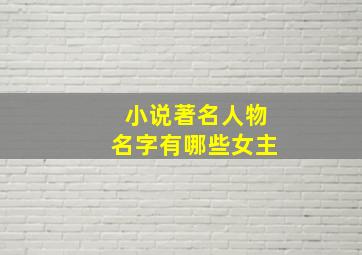 小说著名人物
名字有哪些女主